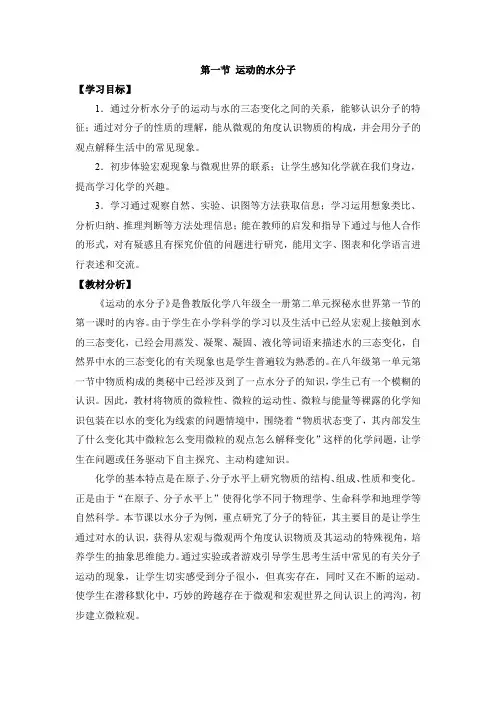 第一节 运动的水分子

【学习目标】

1．通过分析水分子的运动与水的三态变化之间的关系，能够认识分子的特征；通过对分子的性质的理解，能从微观的角度认识物质的构成，并会用分子的观点解释生活中的常见现象。

2．初步体验宏观现象与微观世界的联系；让学生感知化学就在我们身边，提高学习化学的兴趣。

3．学习通过观察自然、实验、识图等方法获取信息；学习运用想象类比、分析归纳、推理判断等方法处理信息；能在教师的启发和指导下通过与他人合作的形式，对有疑惑且有探究价值的问题进行研究，能用文字、图表和化学语言进行表述和交流。

【教材分析】

《运动的水分子》是鲁教版化学八年级全一册第二单元探秘水世界第一节的第一课时的内容。由于学生在小学科学的学习以及生活中已经从宏观上接触到水的三态变化，已经会用蒸发、凝聚、凝固、液化等词语来描述水的三态变化，自然界中水的三态变化的有关现象也是学生普遍较为熟悉的。在八年级第一单元第一节中物质构成的奥秘中已经涉及到了一点水分子的知识，学生已有一个模糊的认识。因此，教材将物质的微粒性、微粒的运动性、微粒与能量等裸露的化学知识包装在以水的变化为线索的问题情境中，围绕着“物质状态变了，其内部发生了什么变化其中微粒怎么变用微粒的观点怎么解释变化”这样的化学问题，让学生在问题或任务驱动下自主探究、主动构建知识。

化学的基本特点是在原子、分子水平上研究物质的结构、组成、性质和变化。正是由于“在原子、分子水平上”使得化学不同于物理学、生命科学和地理学等自然科学。本节课以水分子为例，重点研究了分子的特征，其主要目的是让学生通过对水的认识，获得从宏观与微观两个角度认识物质及其运动的特殊视角，培养学生的抽象思维能力。通过实验或者游戏引导学生思考生活中常见的有关分子运动的现象，让学生切实感受到分子很小，但真实存在，同时又在不断的运动。使学生在潜移默化中，巧妙的跨越存在于微观和宏观世界之间认识上的鸿沟，初步建立微粒观。